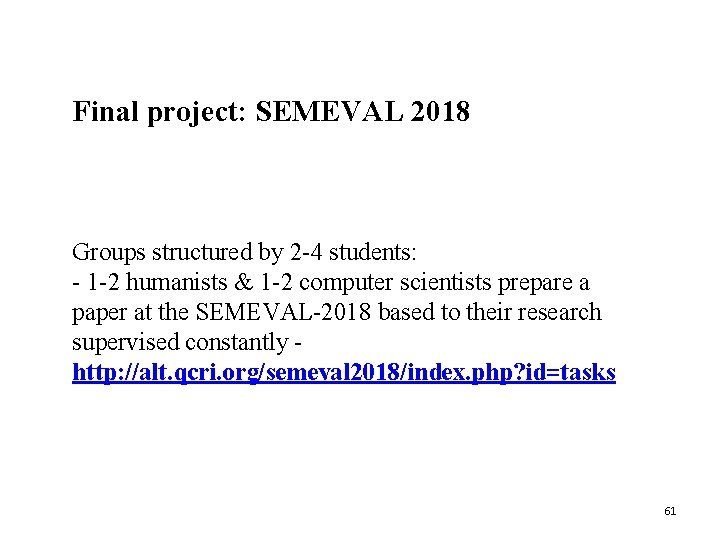 Final project: SEMEVAL 2018

Groups structured by 2-4 students:
- 1-2 humanists & 1-2 computer scientists prepare a paper at the SEMEVAL-2018 based to their research supervised constantly - http://alt.qcri.org/semeval2018/index.php?id=tasks

61